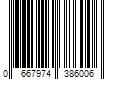 0 667974 386006